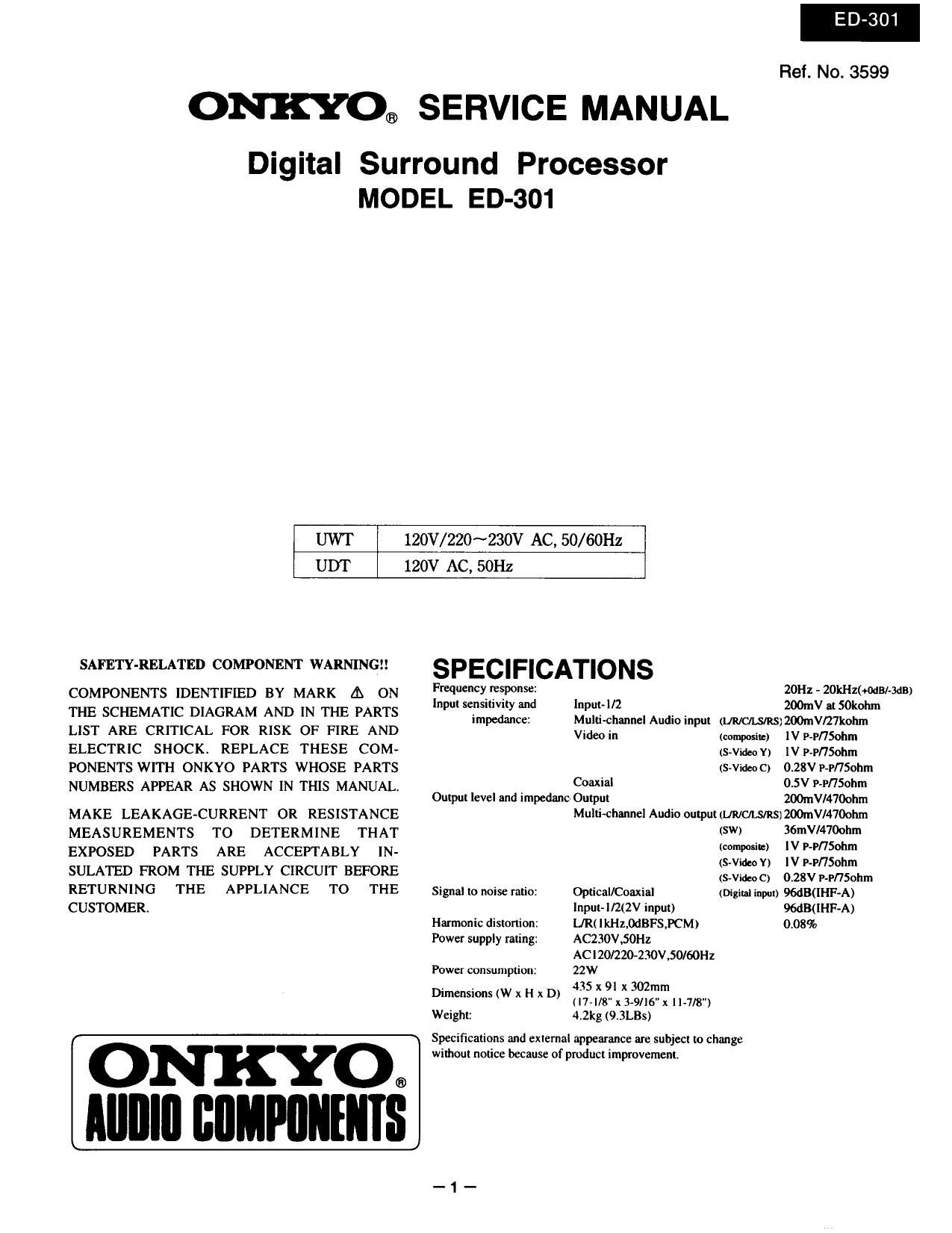 ED-301

Ref. No. 3599

ONKYO® SERVICE MANUAL

Digital Surround Processor
MODEL ED-301

| UWT | 120V/220~230V AC, 50/60Hz |
|---|---|
| UDT | 120V AC, 50Hz |

SAFETY-RELATED COMPONENT WARNING!!

COMPONENTS IDENTIFIED BY MARK ⚠ ON THE SCHEMATIC DIAGRAM AND IN THE PARTS LIST ARE CRITICAL FOR RISK OF FIRE AND ELECTRIC SHOCK. REPLACE THESE COMPONENTS WITH ONKYO PARTS WHOSE PARTS NUMBERS APPEAR AS SHOWN IN THIS MANUAL.

MAKE LEAKAGE-CURRENT OR RESISTANCE MEASUREMENTS TO DETERMINE THAT EXPOSED PARTS ARE ACCEPTABLY INSULATED FROM THE SUPPLY CIRCUIT BEFORE RETURNING THE APPLIANCE TO THE CUSTOMER.

ONKYO®
AUDIO COMPONENTS

SPECIFICATIONS

| | | | |
|---|---|---|---|
| Frequency response: | | | 20Hz - 20kHz(+0dB/-3dB) |
| Input sensitivity and impedance: | Input-1/2 | | 200mV at 50kohm |
| | Multi-channel Audio input | (L/R/C/LS/RS) | 200mV/27kohm |
| | Video in | (composite) | 1V P-P/75ohm |
| | | (S-Video Y) | 1V P-P/75ohm |
| | | (S-Video C) | 0.28V P-P/75ohm |
| | Coaxial | | 0.5V P-P/75ohm |
| Output level and impedanc | Output | | 200mV/470ohm |
| | Multi-channel Audio output | (L/R/C/LS/RS) | 200mV/470ohm |
| | | (SW) | 36mV/470ohm |
| | | (composite) | 1V P-P/75ohm |
| | | (S-Video Y) | 1V P-P/75ohm |
| | | (S-Video C) | 0.28V P-P/75ohm |
| Signal to noise ratio: | Optical/Coaxial | (Digital input) | 96dB(IHF-A) |
| | Input-1/2(2V input) | | 96dB(IHF-A) |
| Harmonic distortion: | L/R(1kHz,0dBFS,PCM) | | 0.08% |
| Power supply rating: | AC230V,50Hz | | |
| | AC120/220-230V,50/60Hz | | |
| Power consumption: | 22W | | |
| Dimensions (W x H x D) | 435 x 91 x 302mm (17-1/8" x 3-9/16" x 11-7/8") | | |
| Weight: | 4.2kg (9.3LBs) | | |

Specifications and external appearance are subject to change without notice because of product improvement.

— 1 —